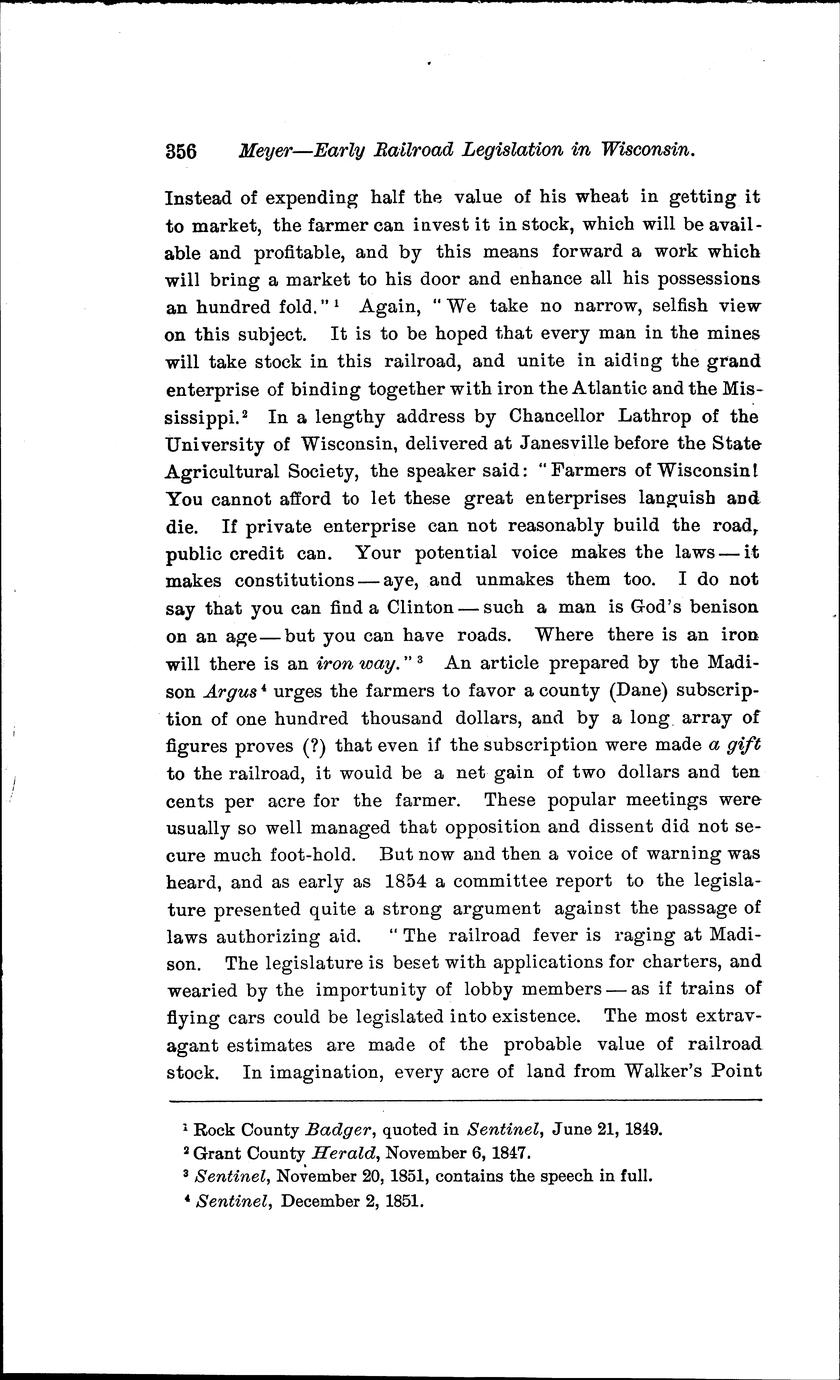 356 Meyer—Early Railroad Legislation in Wisconsin.

Instead of expending half the value of his wheat in getting it to market, the farmer can invest it in stock, which will be available and profitable, and by this means forward a work which will bring a market to his door and enhance all his possessions an hundred fold."$^1$ Again, "We take no narrow, selfish view on this subject. It is to be hoped that every man in the mines will take stock in this railroad, and unite in aiding the grand enterprise of binding together with iron the Atlantic and the Mississippi.$^2$ In a lengthy address by Chancellor Lathrop of the University of Wisconsin, delivered at Janesville before the State Agricultural Society, the speaker said: "Farmers of Wisconsin! You cannot afford to let these great enterprises languish and die. If private enterprise can not reasonably build the road, public credit can. Your potential voice makes the laws—it makes constitutions—aye, and unmakes them too. I do not say that you can find a Clinton—such a man is God's benison on an age—but you can have roads. Where there is an iron will there is an iron way."$^3$ An article prepared by the Madison Argus$^4$ urges the farmers to favor a county (Dane) subscription of one hundred thousand dollars, and by a long array of figures proves (?) that even if the subscription were made a gift to the railroad, it would be a net gain of two dollars and ten cents per acre for the farmer. These popular meetings were usually so well managed that opposition and dissent did not secure much foot-hold. But now and then a voice of warning was heard, and as early as 1854 a committee report to the legislature presented quite a strong argument against the passage of laws authorizing aid. "The railroad fever is raging at Madison. The legislature is beset with applications for charters, and wearied by the importunity of lobby members—as if trains of flying cars could be legislated into existence. The most extravagant estimates are made of the probable value of railroad stock. In imagination, every acre of land from Walker's Point

$^1$ Rock County Badger, quoted in Sentinel, June 21, 1849.
$^2$ Grant County Herald, November 6, 1847.
$^3$ Sentinel, November 20, 1851, contains the speech in full.
$^4$ Sentinel, December 2, 1851.